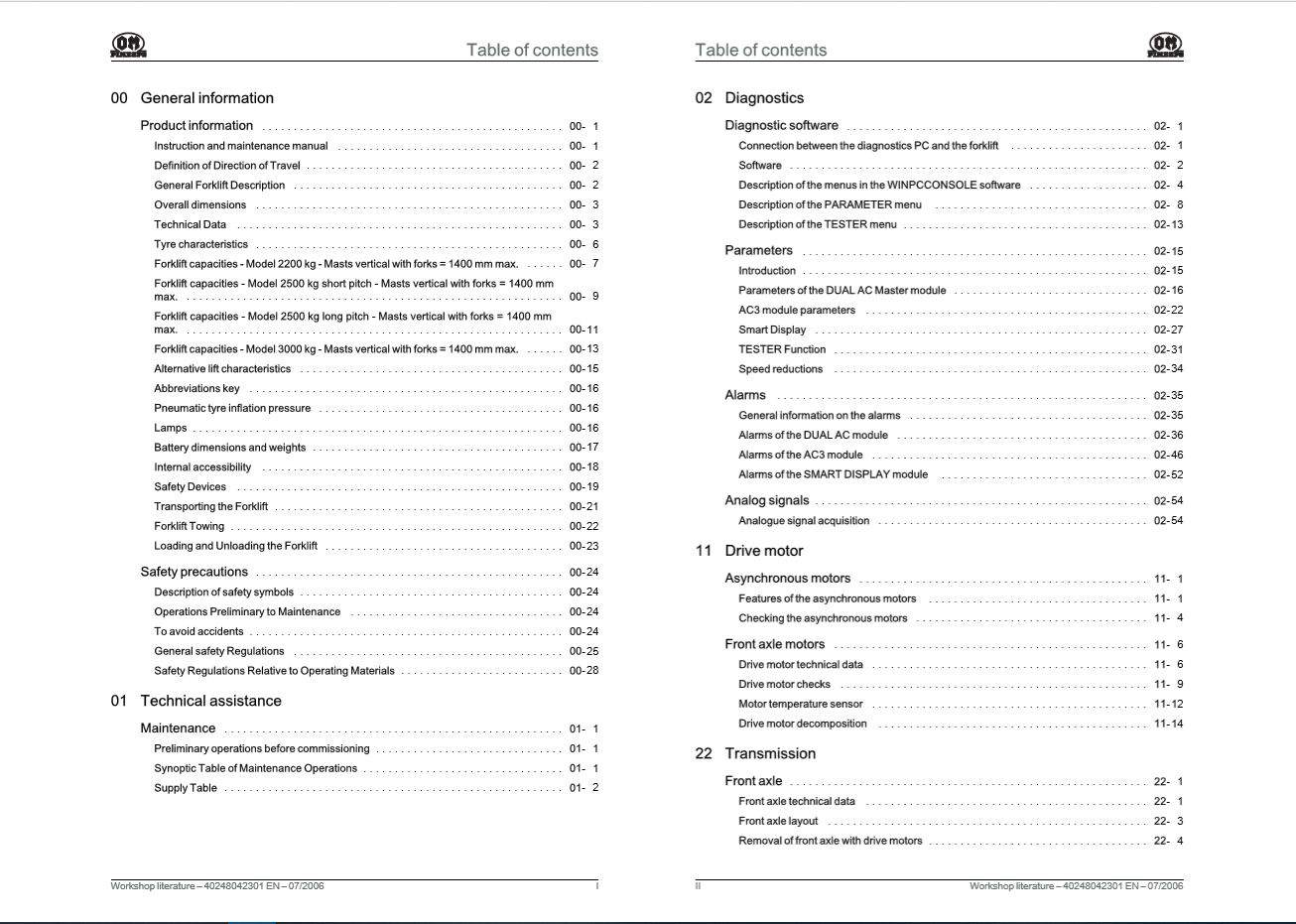 Table of contents

00 General information

Product information 00- 1
Instruction and maintenance manual 00- 1
Definition of Direction of Travel 00- 2
General Forklift Description 00- 2
Overall dimensions 00- 3
Technical Data 00- 3
Tyre characteristics 00- 6
Forklift capacities - Model 2200 kg - Masts vertical with forks = 1400 mm max. 00- 7
Forklift capacities - Model 2500 kg short pitch - Masts vertical with forks = 1400 mm max. 00- 9
Forklift capacities - Model 2500 kg long pitch - Masts vertical with forks = 1400 mm max. 00-11
Forklift capacities - Model 3000 kg - Masts vertical with forks = 1400 mm max. 00-13
Alternative lift characteristics 00-15
Abbreviations key 00-16
Pneumatic tyre inflation pressure 00-16
Lamps 00-16
Battery dimensions and weights 00-17
Internal accessibility 00-18
Safety Devices 00-19
Transporting the Forklift 00-21
Forklift Towing 00-22
Loading and Unloading the Forklift 00-23

Safety precautions 00-24
Description of safety symbols 00-24
Operations Preliminary to Maintenance 00-24
To avoid accidents 00-24
General safety Regulations 00-25
Safety Regulations Relative to Operating Materials 00-28

01 Technical assistance

Maintenance 01- 1
Preliminary operations before commissioning 01- 1
Synoptic Table of Maintenance Operations 01- 1
Supply Table 01- 2

Workshop literature – 40248042301 EN – 07/2006 I

Table of contents

02 Diagnostics

Diagnostic software 02- 1
Connection between the diagnostics PC and the forklift 02- 1
Software 02- 2
Description of the menus in the WINPCCONSOLE software 02- 4
Description of the PARAMETER menu 02- 8
Description of the TESTER menu 02-13

Parameters 02-15
Introduction 02-15
Parameters of the DUAL AC Master module 02-16
AC3 module parameters 02-22
Smart Display 02-27
TESTER Function 02-31
Speed reductions 02-34

Alarms 02-35
General information on the alarms 02-35
Alarms of the DUAL AC module 02-36
Alarms of the AC3 module 02-46
Alarms of the SMART DISPLAY module 02-52

Analog signals 02-54
Analogue signal acquisition 02-54

11 Drive motor

Asynchronous motors 11- 1
Features of the asynchronous motors 11- 1
Checking the asynchronous motors 11- 4

Front axle motors 11- 6
Drive motor technical data 11- 6
Drive motor checks 11- 9
Motor temperature sensor 11-12
Drive motor decomposition 11-14

22 Transmission

Front axle 22- 1
Front axle technical data 22- 1
Front axle layout 22- 3
Removal of front axle with drive motors 22- 4

II Workshop literature – 40248042301 EN – 07/2006